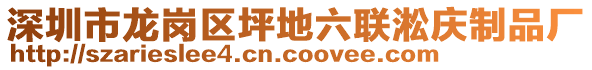 深圳市龙岗区坪地六联淞庆制品厂
http://szarieslee4.cn.coovee.com